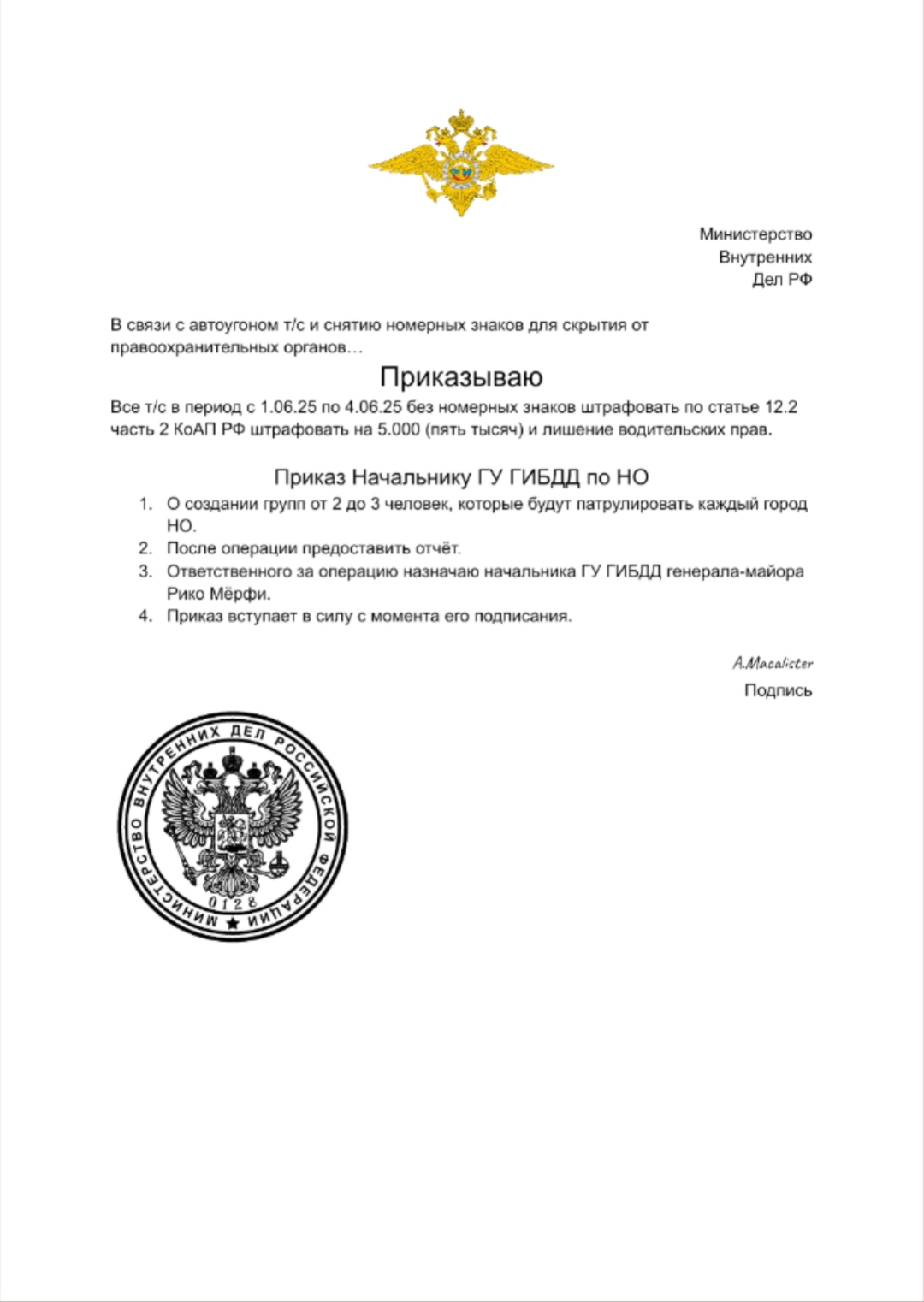 Министерство
Внутренних
Дел РФ

В связи с автоугоном т/с и снятию номерных знаков для скрытия от правоохранительных органов…

Приказываю

Все т/с в период с 1.06.25 по 4.06.25 без номерных знаков штрафовать по статье 12.2 часть 2 КоАП РФ штрафовать на 5.000 (пять тысяч) и лишение водительских прав.

Приказ Начальнику ГУ ГИБДД по НО

1. О создании групп от 2 до 3 человек, которые будут патрулировать каждый город НО.
2. После операции предоставить отчёт.
3. Ответственного за операцию назначаю начальника ГУ ГИБДД генерала-майора Рико Мёрфи.
4. Приказ вступает в силу с момента его подписания.

A.Macalister
Подпись

МИНИСТЕРСТВО ВНУТРЕННИХ ДЕЛ РОССИЙСКОЙ ФЕДЕРАЦИИ
0128